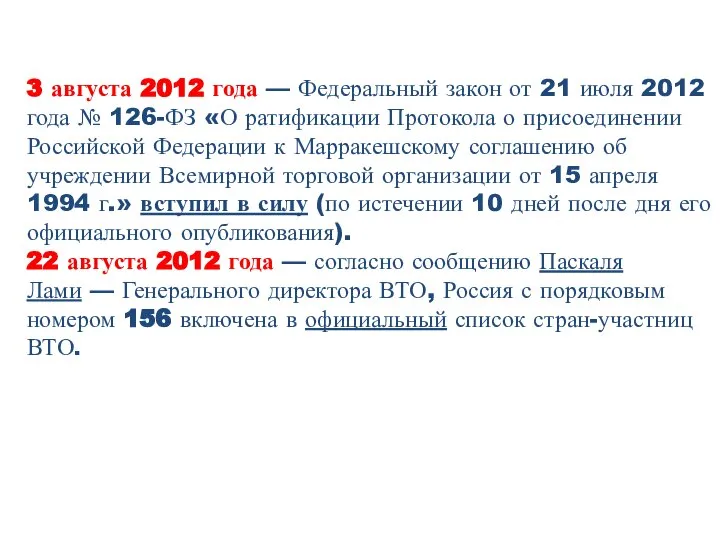 3 августа 2012 года — Федеральный закон от 21 июля 2012 года № 126-ФЗ «О ратификации Протокола о присоединении Российской Федерации к Марракешскому соглашению об учреждении Всемирной торговой организации от 15 апреля 1994 г.» вступил в силу (по истечении 10 дней после дня его официального опубликования).
22 августа 2012 года — согласно сообщению Паскаля Лами — Генерального директора ВТО, Россия с порядковым номером 156 включена в официальный список стран-участниц ВТО.